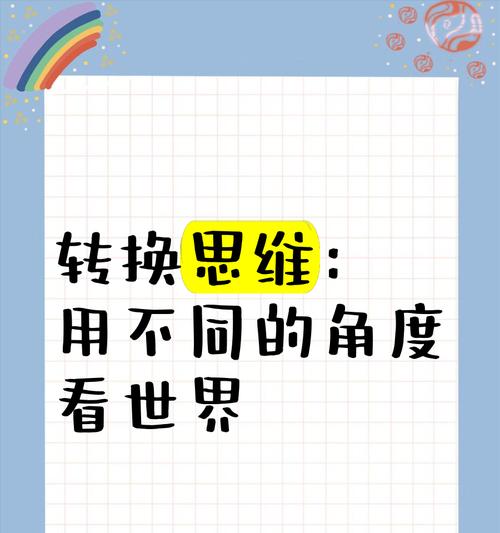 转换思维：
用不同的角度
看世界